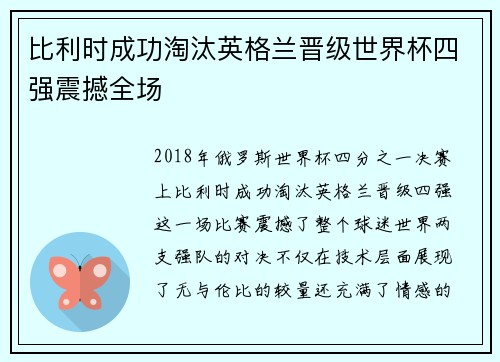 比利时成功淘汰英格兰晋级世界杯四强震撼全场

2018年俄罗斯世界杯四分之一决赛上比利时成功淘汰英格兰晋级四强这一场比赛震撼了整个球迷世界两支强队的对决不仅在技术层面展现了无与伦比的较量还充满了情感的